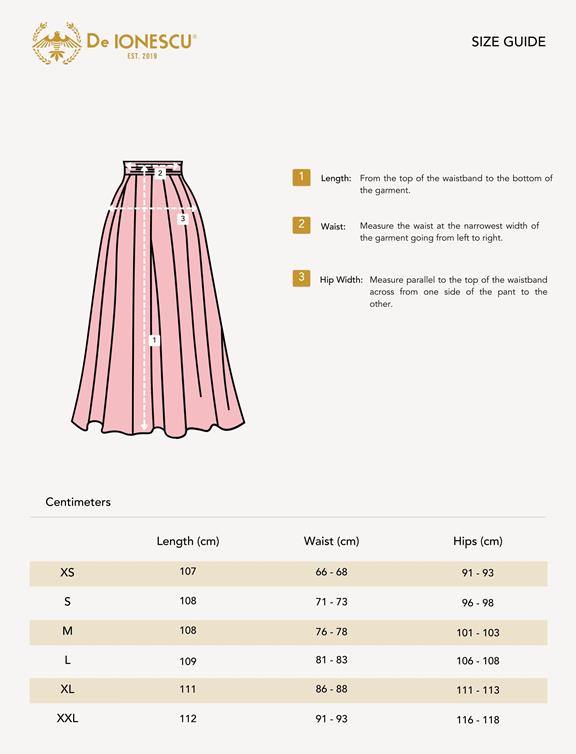 De IONESCU®
EST. 2019

SIZE GUIDE

2

3

1

1 Length: From the top of the waistband to the bottom of the garment.

2 Waist: Measure the waist at the narrowest width of the garment going from left to right.

3 Hip Width: Measure parallel to the top of the waistband across from one side of the pant to the other.

Centimeters

| | Length (cm) | Waist (cm) | Hips (cm) |
|---|---|---|---|
| XS | 107 | 66 - 68 | 91 - 93 |
| S | 108 | 71 - 73 | 96 - 98 |
| M | 108 | 76 - 78 | 101 - 103 |
| L | 109 | 81 - 83 | 106 - 108 |
| XL | 111 | 86 - 88 | 111 - 113 |
| XXL | 112 | 91 - 93 | 116 - 118 |